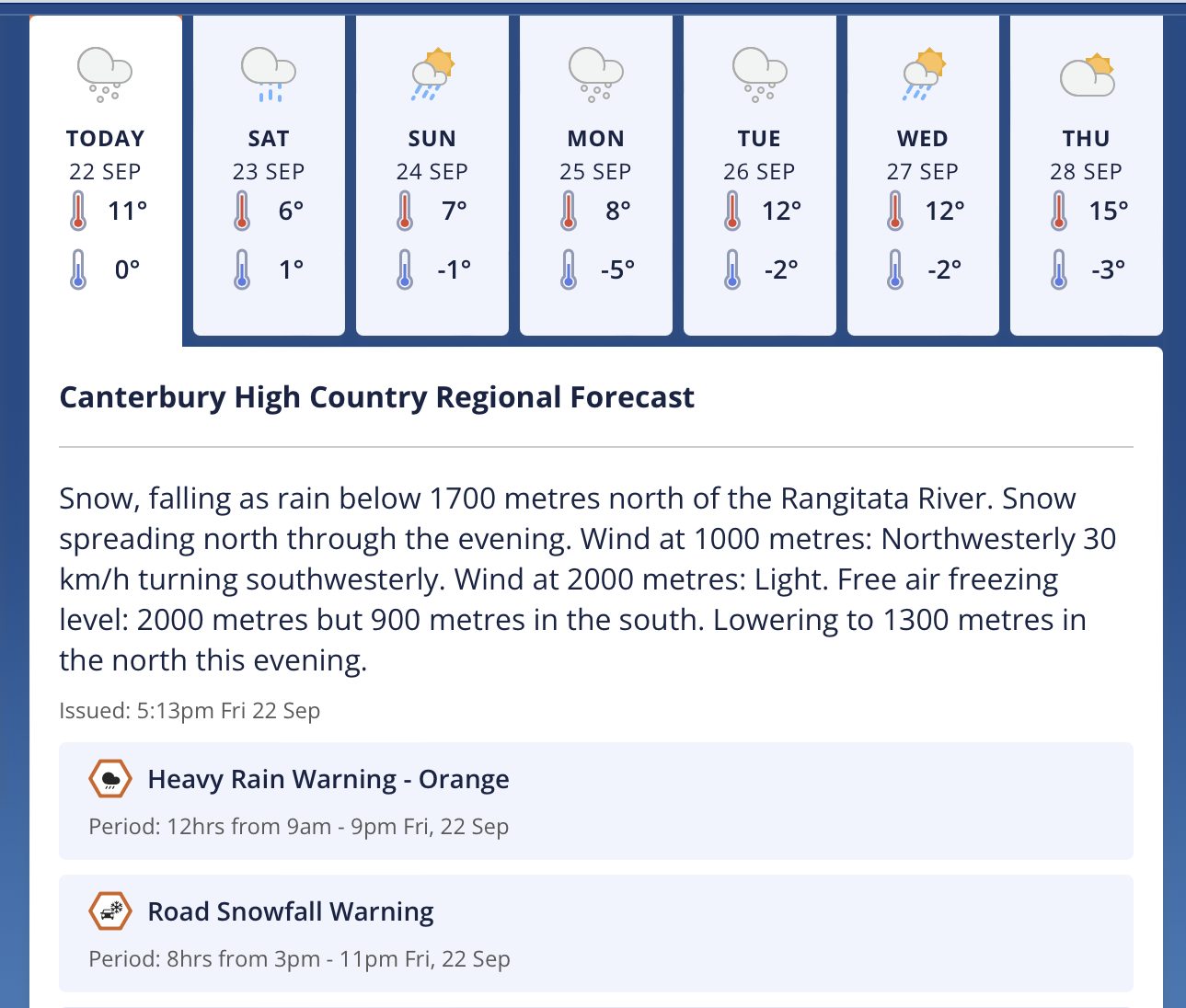 TODAY
22 SEP
11°
0°

SAT
23 SEP
6°
1°

SUN
24 SEP
7°
-1°

MON
25 SEP
8°
-5°

TUE
26 SEP
12°
-2°

WED
27 SEP
12°
-2°

THU
28 SEP
15°
-3°

Canterbury High Country Regional Forecast

Snow, falling as rain below 1700 metres north of the Rangitata River. Snow spreading north through the evening. Wind at 1000 metres: Northwesterly 30 km/h turning southwesterly. Wind at 2000 metres: Light. Free air freezing level: 2000 metres but 900 metres in the south. Lowering to 1300 metres in the north this evening.

Issued: 5:13pm Fri 22 Sep

Heavy Rain Warning - Orange

Period: 12hrs from 9am - 9pm Fri, 22 Sep

Road Snowfall Warning

Period: 8hrs from 3pm - 11pm Fri, 22 Sep